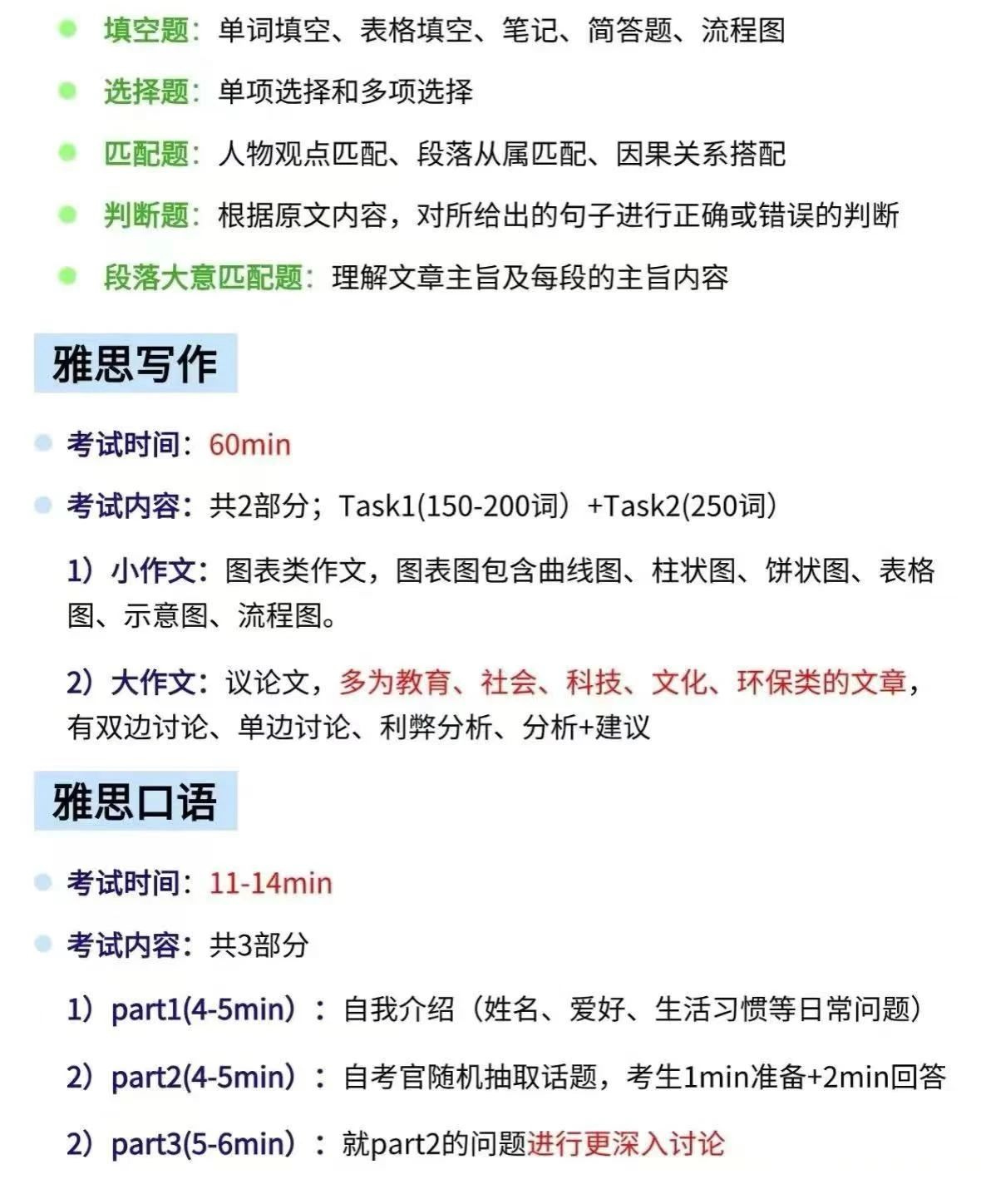 填空题：单词填空、表格填空、笔记、简答题、流程图

选择题：单项选择和多项选择

匹配题：人物观点匹配、段落从属匹配、因果关系搭配

判断题：根据原文内容，对所给出的句子进行正确或错误的判断

段落大意匹配题：理解文章主旨及每段的主旨内容

雅思写作

考试时间：60min

考试内容：共2部分；Task1(150-200词）+Task2(250词）

1）小作文：图表类作文，图表图包含曲线图、柱状图、饼状图、表格图、示意图、流程图。

2）大作文：议论文，多为教育、社会、科技、文化、环保类的文章，有双边讨论、单边讨论、利弊分析、分析+建议

雅思口语

考试时间：11-14min

考试内容：共3部分

1）part1(4-5min）：自我介绍（姓名、爱好、生活习惯等日常问题）

2）part2(4-5min）：自考官随机抽取话题，考生1min准备+2min回答

2）part3(5-6min）：就part2的问题进行更深入讨论